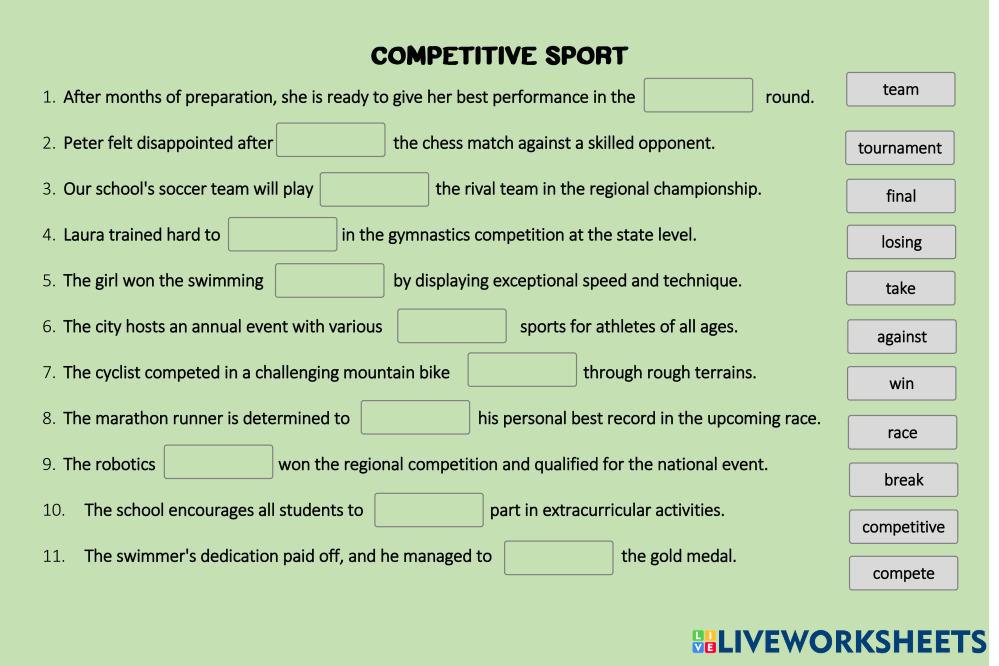 COMPETITIVE SPORT

1. After months of preparation, she is ready to give her best performance in the ____ round.

2. Peter felt disappointed after ____ the chess match against a skilled opponent.

3. Our school's soccer team will play ____ the rival team in the regional championship.

4. Laura trained hard to ____ in the gymnastics competition at the state level.

5. The girl won the swimming ____ by displaying exceptional speed and technique.

6. The city hosts an annual event with various ____ sports for athletes of all ages.

7. The cyclist competed in a challenging mountain bike ____ through rough terrains.

8. The marathon runner is determined to ____ his personal best record in the upcoming race.

9. The robotics ____ won the regional competition and qualified for the national event.

10. The school encourages all students to ____ part in extracurricular activities.

11. The swimmer's dedication paid off, and he managed to ____ the gold medal.

team
tournament
final
losing
take
against
win
race
break
competitive
compete

LIVEWORKSHEETS